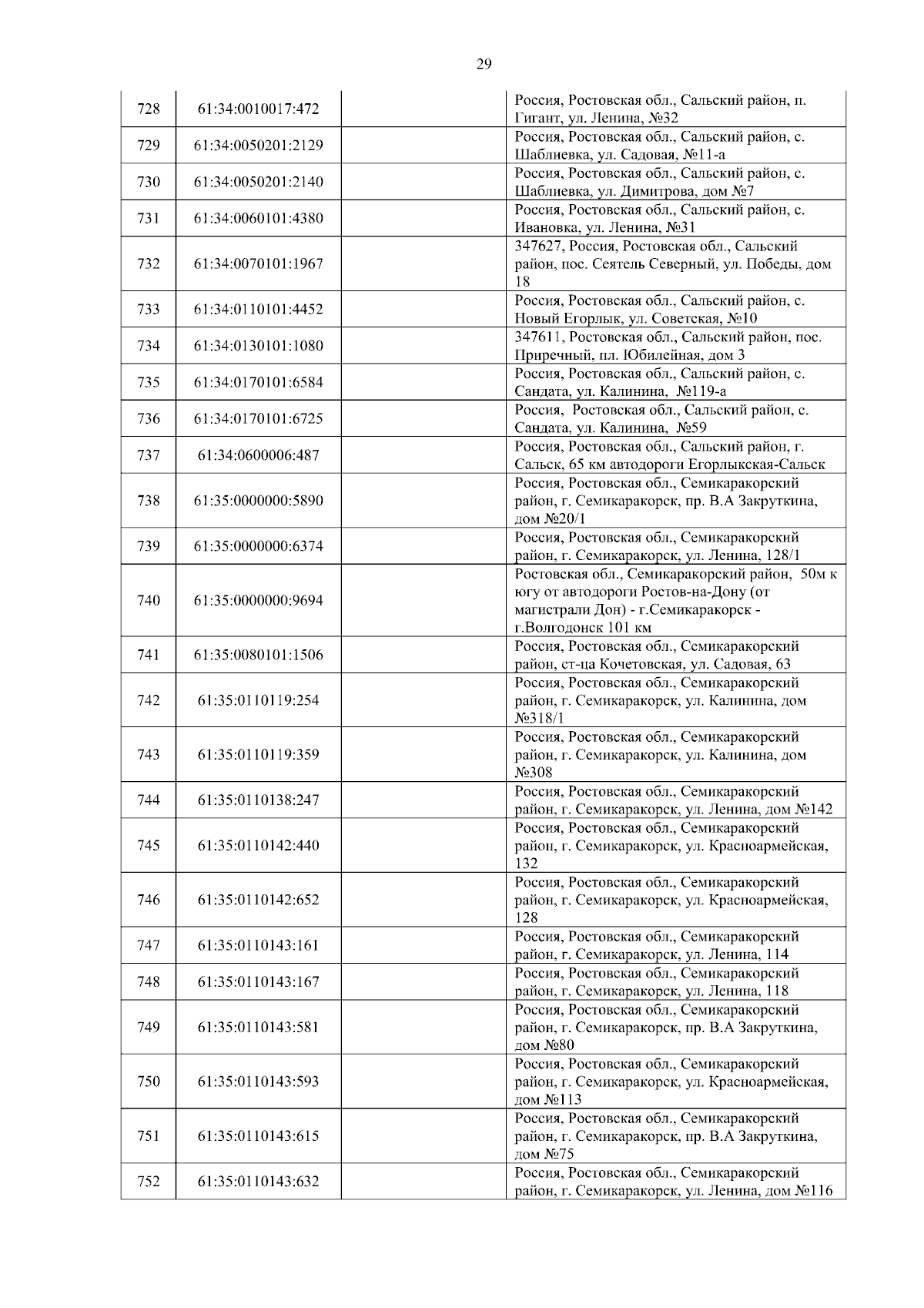 29

| | | | |
|---|---|---|---|
| 728 | 61:34:0010017:472 | | Россия, Ростовская обл., Сальский район, п. Гигант, ул. Ленина, №32 |
| 729 | 61:34:0050201:2129 | | Россия, Ростовская обл., Сальский район, с. Шаблиевка, ул. Садовая, №11-а |
| 730 | 61:34:0050201:2140 | | Россия, Ростовская обл., Сальский район, с. Шаблиевка, ул. Димитрова, дом №7 |
| 731 | 61:34:0060101:4380 | | Россия, Ростовская обл., Сальский район, с. Ивановка, ул. Ленина, №31 |
| 732 | 61:34:0070101:1967 | | 347627, Россия, Ростовская обл., Сальский район, пос. Сеятель Северный, ул. Победы, дом 18 |
| 733 | 61:34:0110101:4452 | | Россия, Ростовская обл., Сальский район, с. Новый Егорлык, ул. Советская, №10 |
| 734 | 61:34:0130101:1080 | | 347611, Ростовская обл., Сальский район, пос. Приречный, пл. Юбилейная, дом 3 |
| 735 | 61:34:0170101:6584 | | Россия, Ростовская обл., Сальский район, с. Сандата, ул. Калинина, №119-а |
| 736 | 61:34:0170101:6725 | | Россия, Ростовская обл., Сальский район, с. Сандата, ул. Калинина, №59 |
| 737 | 61:34:0600006:487 | | Россия, Ростовская обл., Сальский район, г. Сальск, 65 км автодороги Егорлыкская-Сальск |
| 738 | 61:35:0000000:5890 | | Россия, Ростовская обл., Семикаракорский район, г. Семикаракорск, пр. В.А Закруткина, дом №20/1 |
| 739 | 61:35:0000000:6374 | | Россия, Ростовская обл., Семикаракорский район, г. Семикаракорск, ул. Ленина, 128/1 |
| 740 | 61:35:0000000:9694 | | Ростовская обл., Семикаракорский район, 50м к югу от автодороги Ростов-на-Дону (от магистрали Дон) - г.Семикаракорск - г.Волгодонск 101 км |
| 741 | 61:35:0080101:1506 | | Россия, Ростовская обл., Семикаракорский район, ст-ца Кочетовская, ул. Садовая, 63 |
| 742 | 61:35:0110119:254 | | Россия, Ростовская обл., Семикаракорский район, г. Семикаракорск, ул. Калинина, дом №318/1 |
| 743 | 61:35:0110119:359 | | Россия, Ростовская обл., Семикаракорский район, г. Семикаракорск, ул. Калинина, дом №308 |
| 744 | 61:35:0110138:247 | | Россия, Ростовская обл., Семикаракорский район, г. Семикаракорск, ул. Ленина, дом №142 |
| 745 | 61:35:0110142:440 | | Россия, Ростовская обл., Семикаракорский район, г. Семикаракорск, ул. Красноармейская, 132 |
| 746 | 61:35:0110142:652 | | Россия, Ростовская обл., Семикаракорский район, г. Семикаракорск, ул. Красноармейская, 128 |
| 747 | 61:35:0110143:161 | | Россия, Ростовская обл., Семикаракорский район, г. Семикаракорск, ул. Ленина, 114 |
| 748 | 61:35:0110143:167 | | Россия, Ростовская обл., Семикаракорский район, г. Семикаракорск, ул. Ленина, 118 |
| 749 | 61:35:0110143:581 | | Россия, Ростовская обл., Семикаракорский район, г. Семикаракорск, пр. В.А Закруткина, дом №80 |
| 750 | 61:35:0110143:593 | | Россия, Ростовская обл., Семикаракорский район, г. Семикаракорск, ул. Красноармейская, дом №113 |
| 751 | 61:35:0110143:615 | | Россия, Ростовская обл., Семикаракорский район, г. Семикаракорск, пр. В.А Закруткина, дом №75 |
| 752 | 61:35:0110143:632 | | Россия, Ростовская обл., Семикаракорский район, г. Семикаракорск, ул. Ленина, дом №116 |